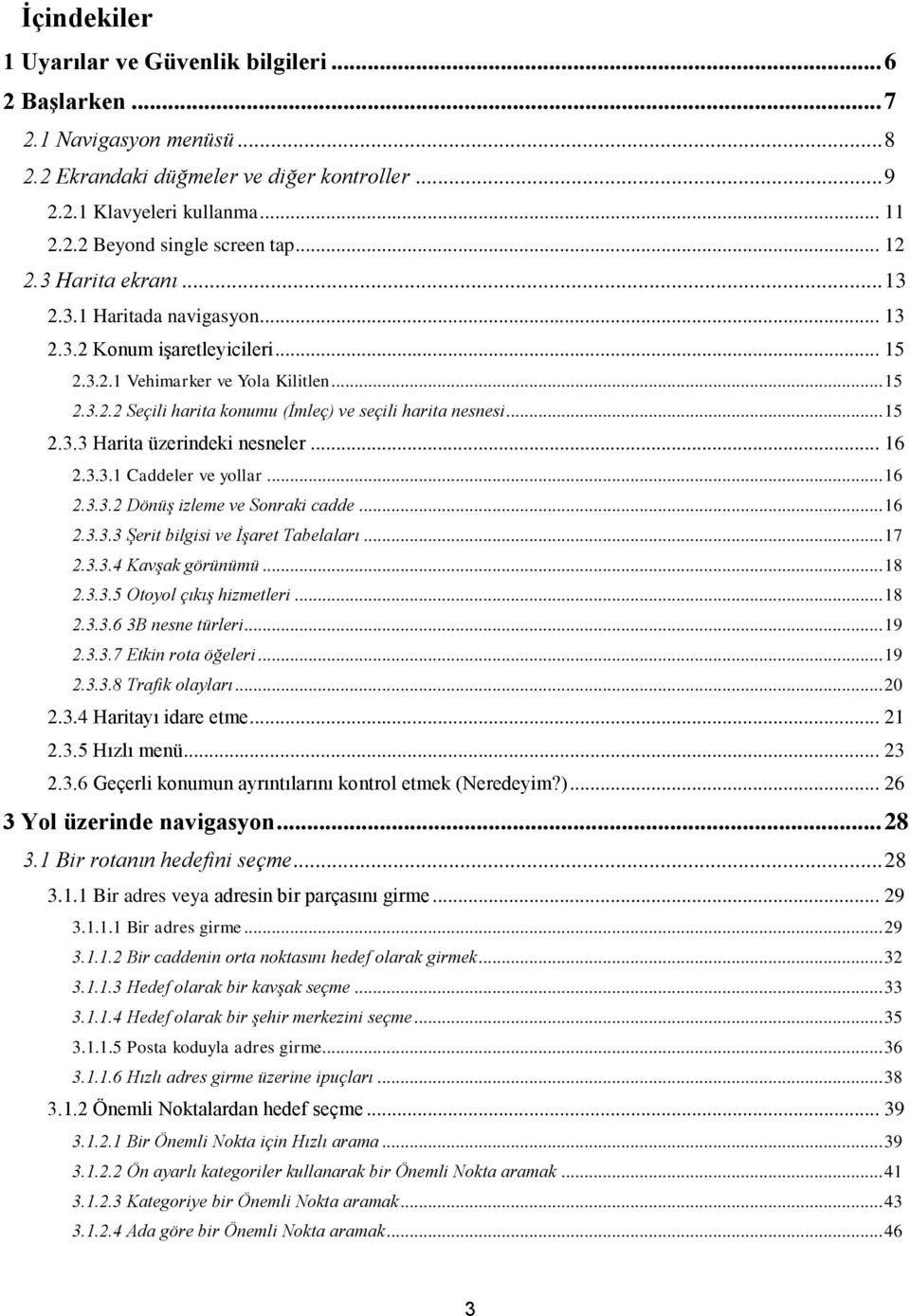 İçindekiler

1 Uyarılar ve Güvenlik bilgileri ... 6
2 Başlarken ... 7
2.1 Navigasyon menüsü ... 8
2.2 Ekrandaki düğmeler ve diğer kontroller ... 9
2.2.1 Klavyeleri kullanma ... 11
2.2.2 Beyond single screen tap ... 12
2.3 Harita ekranı ... 13
2.3.1 Haritada navigasyon ... 13
2.3.2 Konum işaretleyicileri ... 15
2.3.2.1 Vehimarker ve Yola Kilitlen ... 15
2.3.2.2 Seçili harita konumu (İmleç) ve seçili harita nesnesi ... 15
2.3.3 Harita üzerindeki nesneler ... 16
2.3.3.1 Caddeler ve yollar ... 16
2.3.3.2 Dönüş izleme ve Sonraki cadde ... 16
2.3.3.3 Şerit bilgisi ve İşaret Tabelaları ... 17
2.3.3.4 Kavşak görünümü ... 18
2.3.3.5 Otoyol çıkış hizmetleri ... 18
2.3.3.6 3B nesne türleri ... 19
2.3.3.7 Etkin rota öğeleri ... 19
2.3.3.8 Trafik olayları ... 20
2.3.4 Haritayı idare etme ... 21
2.3.5 Hızlı menü ... 23
2.3.6 Geçerli konumun ayrıntılarını kontrol etmek (Neredeyim?) ... 26
3 Yol üzerinde navigasyon ... 28
3.1 Bir rotanın hedefini seçme ... 28
3.1.1 Bir adres veya adresin bir parçasını girme ... 29
3.1.1.1 Bir adres girme ... 29
3.1.1.2 Bir caddenin orta noktasını hedef olarak girmek ... 32
3.1.1.3 Hedef olarak bir kavşak seçme ... 33
3.1.1.4 Hedef olarak bir şehir merkezini seçme ... 35
3.1.1.5 Posta koduyla adres girme ... 36
3.1.1.6 Hızlı adres girme üzerine ipuçları ... 38
3.1.2 Önemli Noktalardan hedef seçme ... 39
3.1.2.1 Bir Önemli Nokta için Hızlı arama ... 39
3.1.2.2 Ön ayarlı kategoriler kullanarak bir Önemli Nokta aramak ... 41
3.1.2.3 Kategoriye bir Önemli Nokta aramak ... 43
3.1.2.4 Ada göre bir Önemli Nokta aramak ... 46

3